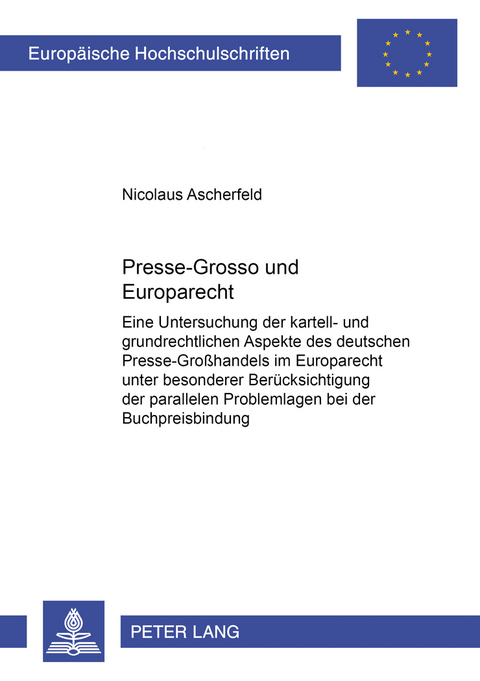 Europäische Hochschulschriften

Nicolaus Ascherfeld

Presse-Grosso und Europarecht

Eine Untersuchung der kartell- und grundrechtlichen Aspekte des deutschen Presse-Großhandels im Europarecht unter besonderer Berücksichtigung der parallelen Problemlagen bei der Buchpreisbindung

PETER LANG